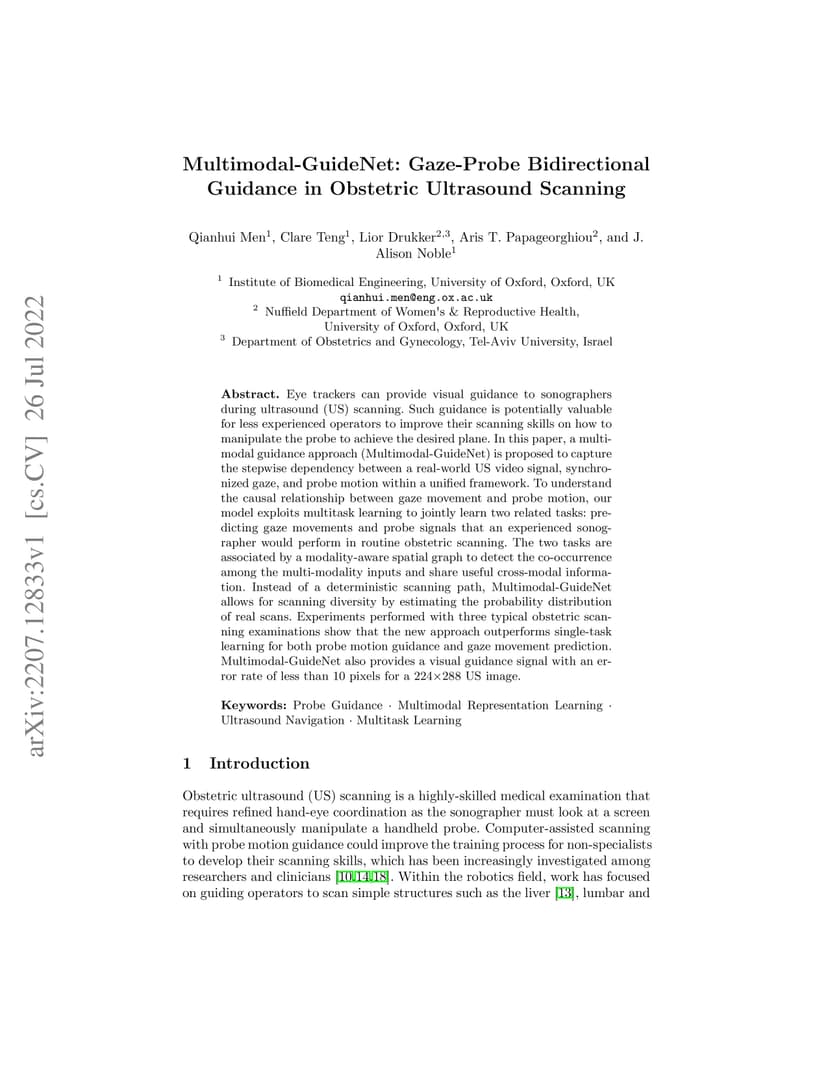 arXiv:2207.12833v1 [cs.CV] 26 Jul 2022

Multimodal-GuideNet: Gaze-Probe Bidirectional Guidance in Obstetric Ultrasound Scanning

Qianhui Men$^1$, Clare Teng$^1$, Lior Drukker$^{2,3}$, Aris T. Papageorghiou$^2$, and J. Alison Noble$^1$

$^1$ Institute of Biomedical Engineering, University of Oxford, Oxford, UK
qianhui.men@eng.ox.ac.uk
$^2$ Nuffield Department of Women's & Reproductive Health, University of Oxford, Oxford, UK
$^3$ Department of Obstetrics and Gynecology, Tel-Aviv University, Israel

Abstract. Eye trackers can provide visual guidance to sonographers during ultrasound (US) scanning. Such guidance is potentially valuable for less experienced operators to improve their scanning skills on how to manipulate the probe to achieve the desired plane. In this paper, a multimodal guidance approach (Multimodal-GuideNet) is proposed to capture the stepwise dependency between a real-world US video signal, synchronized gaze, and probe motion within a unified framework. To understand the causal relationship between gaze movement and probe motion, our model exploits multitask learning to jointly learn two related tasks: predicting gaze movements and probe signals that an experienced sonographer would perform in routine obstetric scanning. The two tasks are associated by a modality-aware spatial graph to detect the co-occurrence among the multi-modality inputs and share useful cross-modal information. Instead of a deterministic scanning path, Multimodal-GuideNet allows for scanning diversity by estimating the probability distribution of real scans. Experiments performed with three typical obstetric scanning examinations show that the new approach outperforms single-task learning for both probe motion guidance and gaze movement prediction. Multimodal-GuideNet also provides a visual guidance signal with an error rate of less than 10 pixels for a 224×288 US image.

Keywords: Probe Guidance · Multimodal Representation Learning · Ultrasound Navigation · Multitask Learning

1 Introduction

Obstetric ultrasound (US) scanning is a highly-skilled medical examination that requires refined hand-eye coordination as the sonographer must look at a screen and simultaneously manipulate a handheld probe. Computer-assisted scanning with probe motion guidance could improve the training process for non-specialists to develop their scanning skills, which has been increasingly investigated among researchers and clinicians [10,14,18]. Within the robotics field, work has focused on guiding operators to scan simple structures such as the liver [13], lumbar and